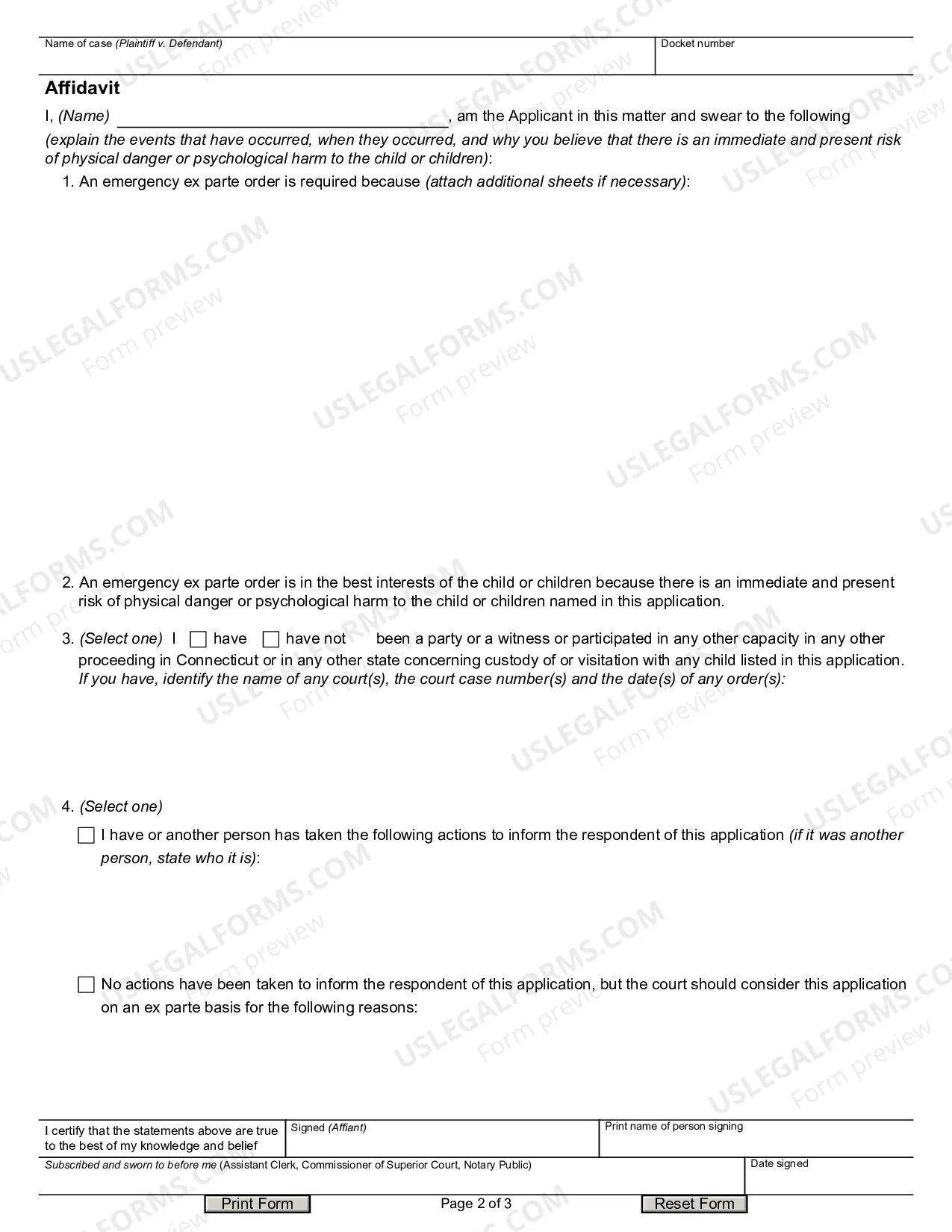 Name of case (Plaintiff v. Defendant)
Docket number

Affidavit

I, (Name) ____, am the Applicant in this matter and swear to the following (explain the events that have occurred, when they occurred, and why you believe that there is an immediate and present risk of physical danger or psychological harm to the child or children):

1. An emergency ex parte order is required because (attach additional sheets if necessary):

2. An emergency ex parte order is in the best interests of the child or children because there is an immediate and present risk of physical danger or psychological harm to the child or children named in this application.

3. (Select one) I ☐ have ☐ have not been a party or a witness or participated in any other capacity in any other proceeding in Connecticut or in any other state concerning custody of or visitation with any child listed in this application. If you have, identify the name of any court(s), the court case number(s) and the date(s) of any order(s):

4. (Select one)

☐ I have or another person has taken the following actions to inform the respondent of this application (if it was another person, state who it is):

☐ No actions have been taken to inform the respondent of this application, but the court should consider this application on an ex parte basis for the following reasons:

I certify that the statements above are true to the best of my knowledge and belief
Signed (Affiant)
Print name of person signing

Subscribed and sworn to before me (Assistant Clerk, Commissioner of Superior Court, Notary Public)
Date signed

Print Form
Page 2 of 3
Reset Form

USLEGALFORMS.COM
Form preview